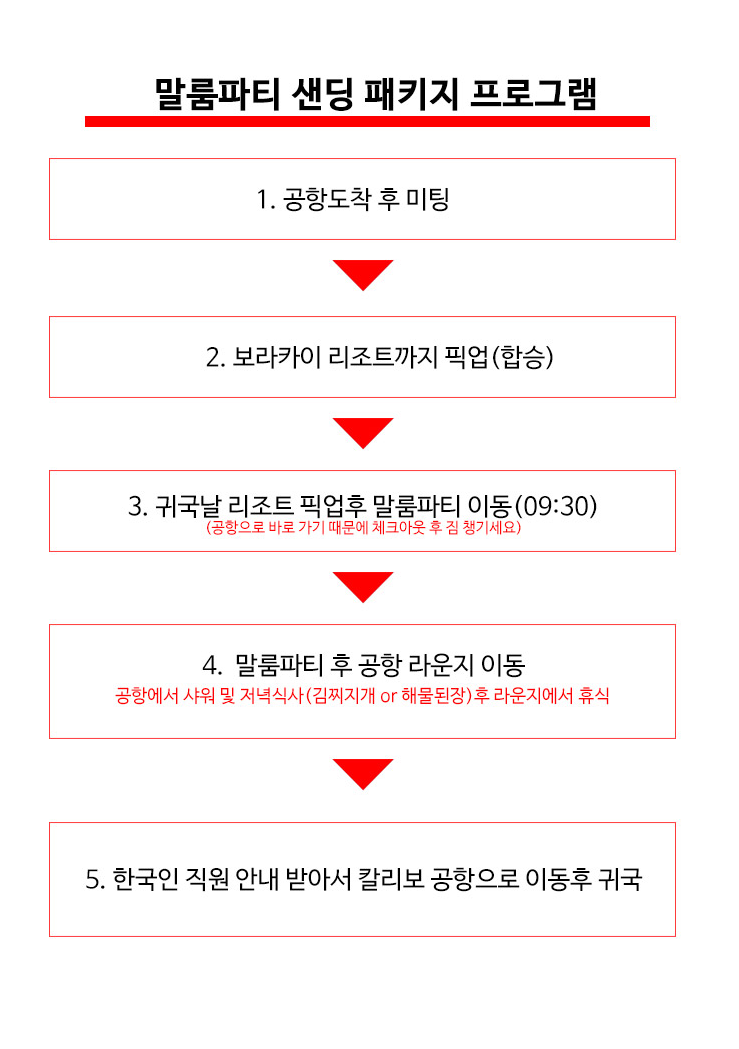 말룸파티 샌딩 패키지 프로그램

1. 공항도착 후 미팅

2. 보라카이 리조트까지 픽업(합승)

3. 귀국날 리조트 픽업후 말룸파티 이동(09:30)
(공항으로 바로 가기 때문에 체크아웃 후 짐 챙기세요)

4. 말룸파티 후 공항 라운지 이동
공항에서 샤워 및 저녁식사(김찌지개 or 해물된장)후 라운지에서 휴식

5. 한국인 직원 안내 받아서 칼리보 공항으로 이동후 귀국